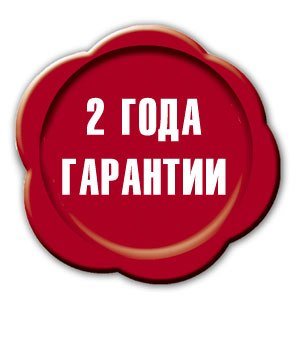 2 ГОДА
ГАРАНТИИ